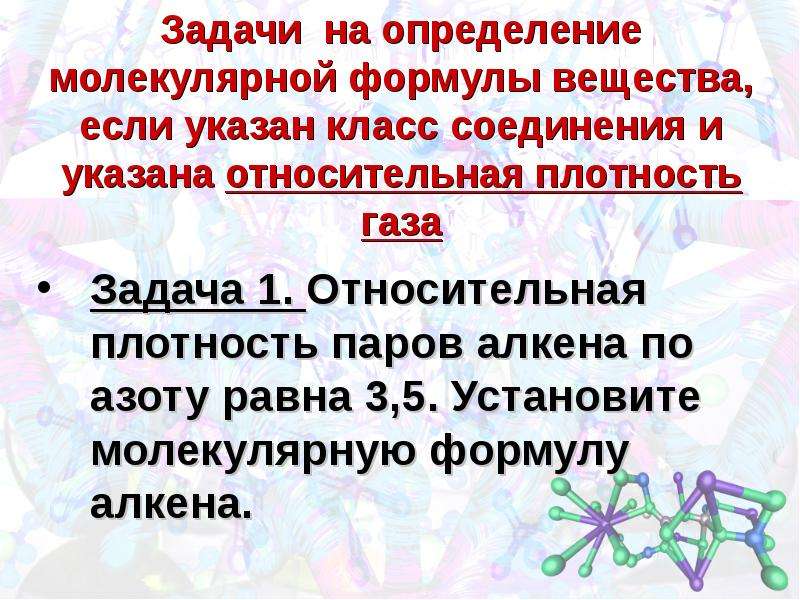 Задачи на определение молекулярной формулы вещества, если указан класс соединения и указана относительная плотность газа

• Задача 1. Относительная плотность паров алкена по азоту равна 3,5. Установите молекулярную формулу алкена.